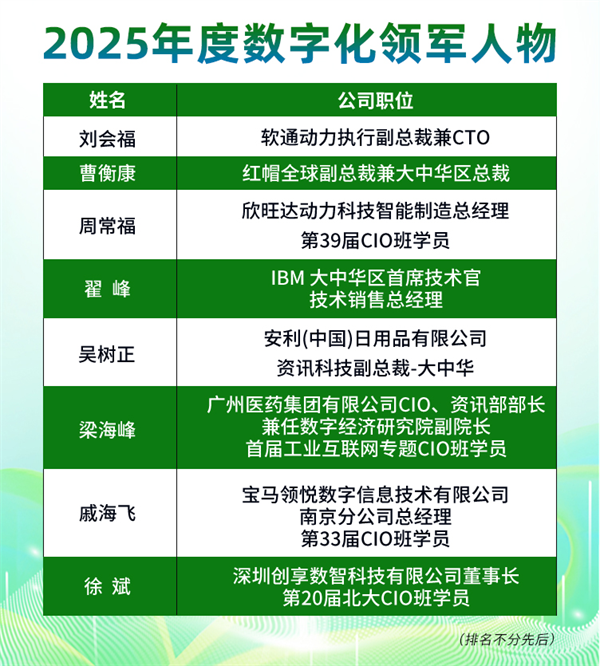 2025年度数字化领军人物

| 姓名 | 公司职位 |
|---|---|
| 刘会福 | 软通动力执行副总裁兼CTO |
| 曹衡康 | 红帽全球副总裁兼大中华区总裁 |
| 周常福 | 欣旺达动力科技智能制造总经理 第39届CIO班学员 |
| 翟 峰 | IBM 大中华区首席技术官 技术销售总经理 |
| 吴树正 | 安利(中国)日用品有限公司 资讯科技副总裁-大中华 |
| 梁海峰 | 广州医药集团有限公司CIO、资讯部部长 兼任数字经济研究院副院长 首届工业互联网专题CIO班学员 |
| 戚海飞 | 宝马领悦数字信息技术有限公司 南京分公司总经理 第33届CIO班学员 |
| 徐 斌 | 深圳创享数智科技有限公司董事长 第20届北大CIO班学员 |

(排名不分先后)